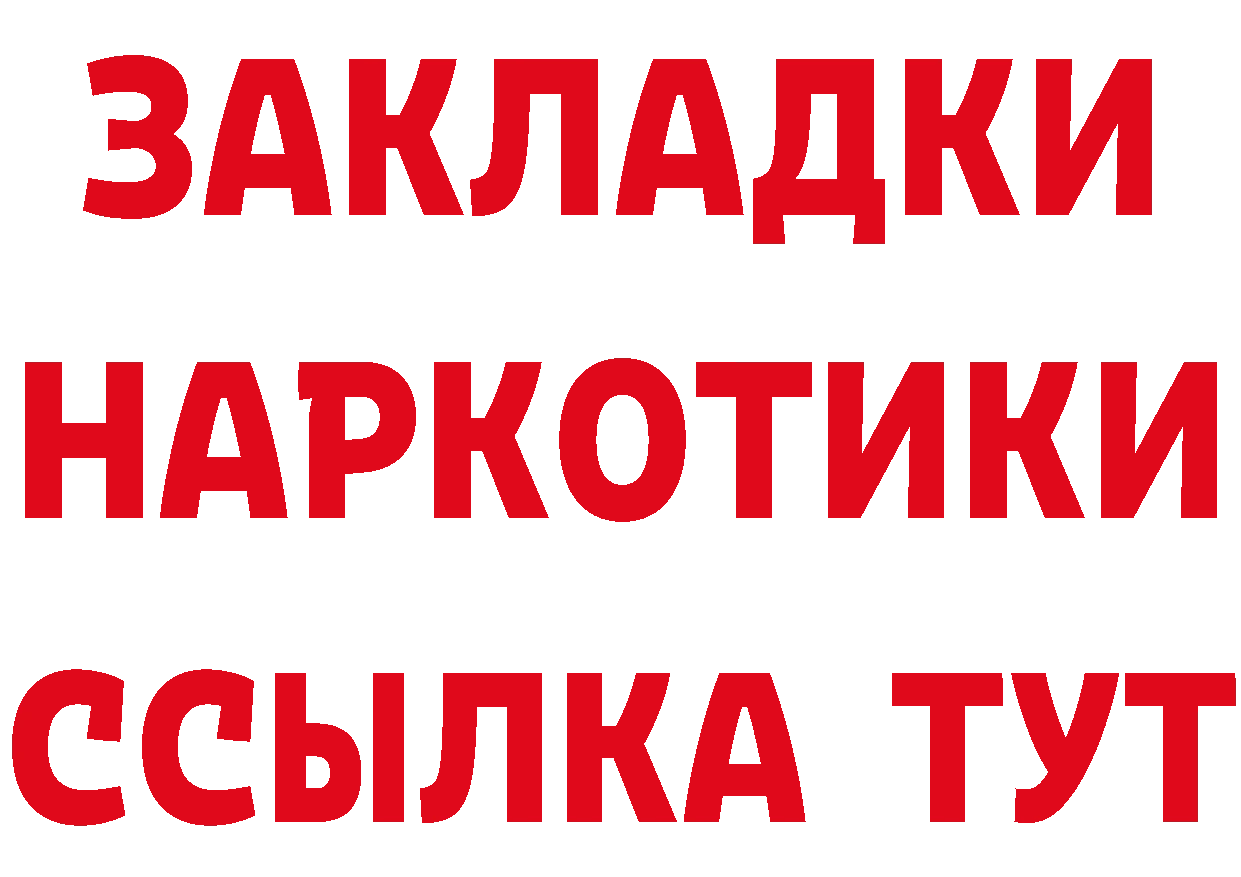 ЗАКЛАДКИ НАРКОТИКИ ССЫЛКА ТУТ